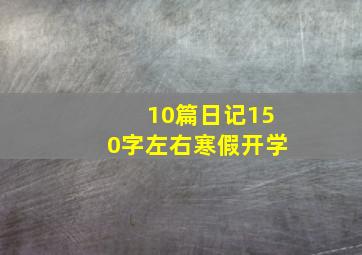 10篇日记150字左右寒假开学